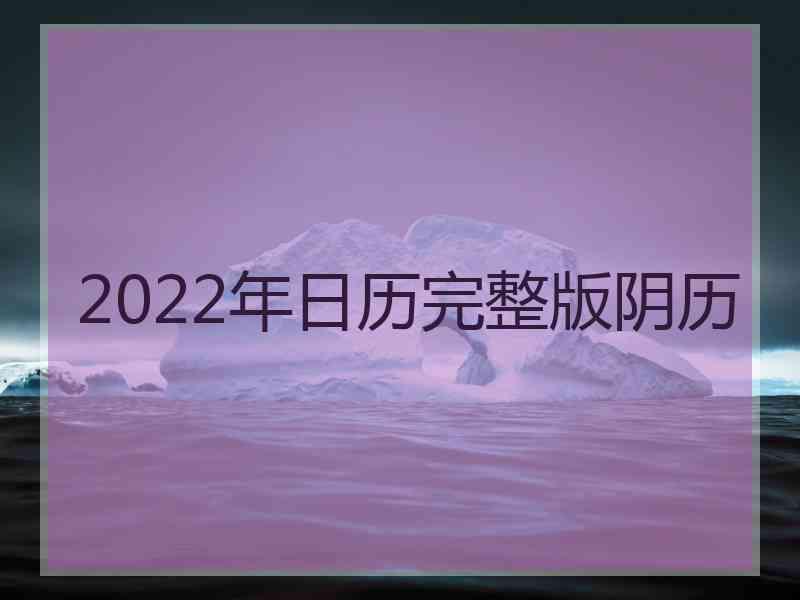 2022年日历完整版阴历